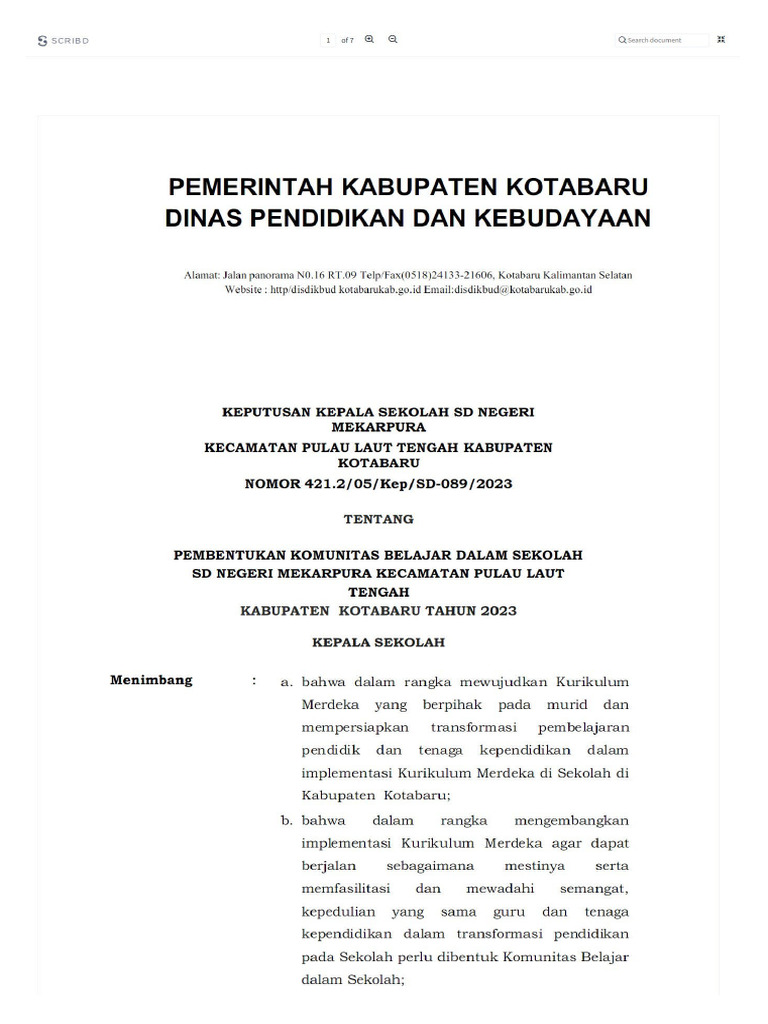 SCRIBD

1 of 7

Search document

PEMERINTAH KABUPATEN KOTABARU
DINAS PENDIDIKAN DAN KEBUDAYAAN

Alamat: Jalan panorama N0.16 RT.09 Telp/Fax(0518)24133-21606, Kotabaru Kalimantan Selatan
Website : http/disdikbud kotabarukab.go.id Email:disdikbud@kotabarukab.go.id

KEPUTUSAN KEPALA SEKOLAH SD NEGERI MEKARPURA
KECAMATAN PULAU LAUT TENGAH KABUPATEN KOTABARU
NOMOR 421.2/05/Kep/SD-089/2023

TENTANG

PEMBENTUKAN KOMUNITAS BELAJAR DALAM SEKOLAH
SD NEGERI MEKARPURA KECAMATAN PULAU LAUT TENGAH
KABUPATEN KOTABARU TAHUN 2023

KEPALA SEKOLAH

Menimbang : a. bahwa dalam rangka mewujudkan Kurikulum Merdeka yang berpihak pada murid dan mempersiapkan transformasi pembelajaran pendidik dan tenaga kependidikan dalam implementasi Kurikulum Merdeka di Sekolah di Kabupaten Kotabaru;

b. bahwa dalam rangka mengembangkan implementasi Kurikulum Merdeka agar dapat berjalan sebagaimana mestinya serta memfasilitasi dan mewadahi semangat, kepedulian yang sama guru dan tenaga kependidikan dalam transformasi pendidikan pada Sekolah perlu dibentuk Komunitas Belajar dalam Sekolah;